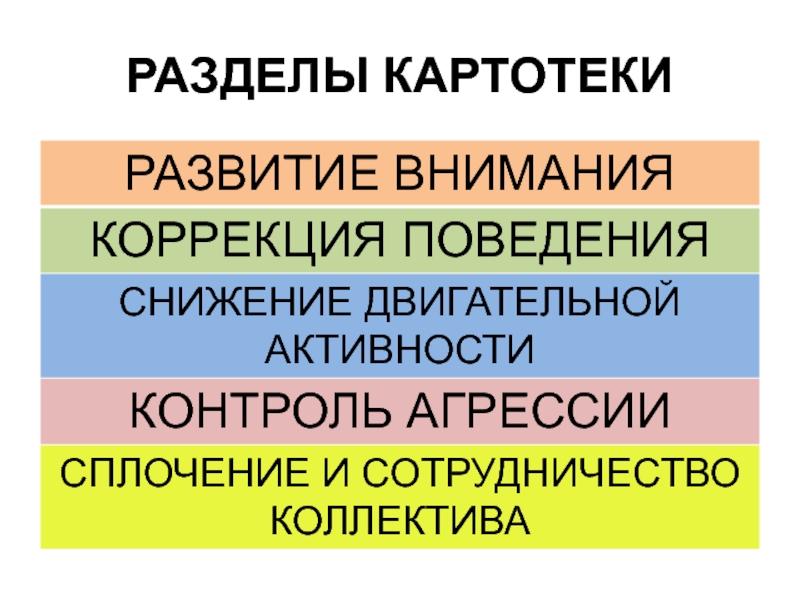 РАЗДЕЛЫ КАРТОТЕКИ

РАЗВИТИЕ ВНИМАНИЯ

КОРРЕКЦИЯ ПОВЕДЕНИЯ

СНИЖЕНИЕ ДВИГАТЕЛЬНОЙ АКТИВНОСТИ

КОНТРОЛЬ АГРЕССИИ

СПЛОЧЕНИЕ И СОТРУДНИЧЕСТВО КОЛЛЕКТИВА